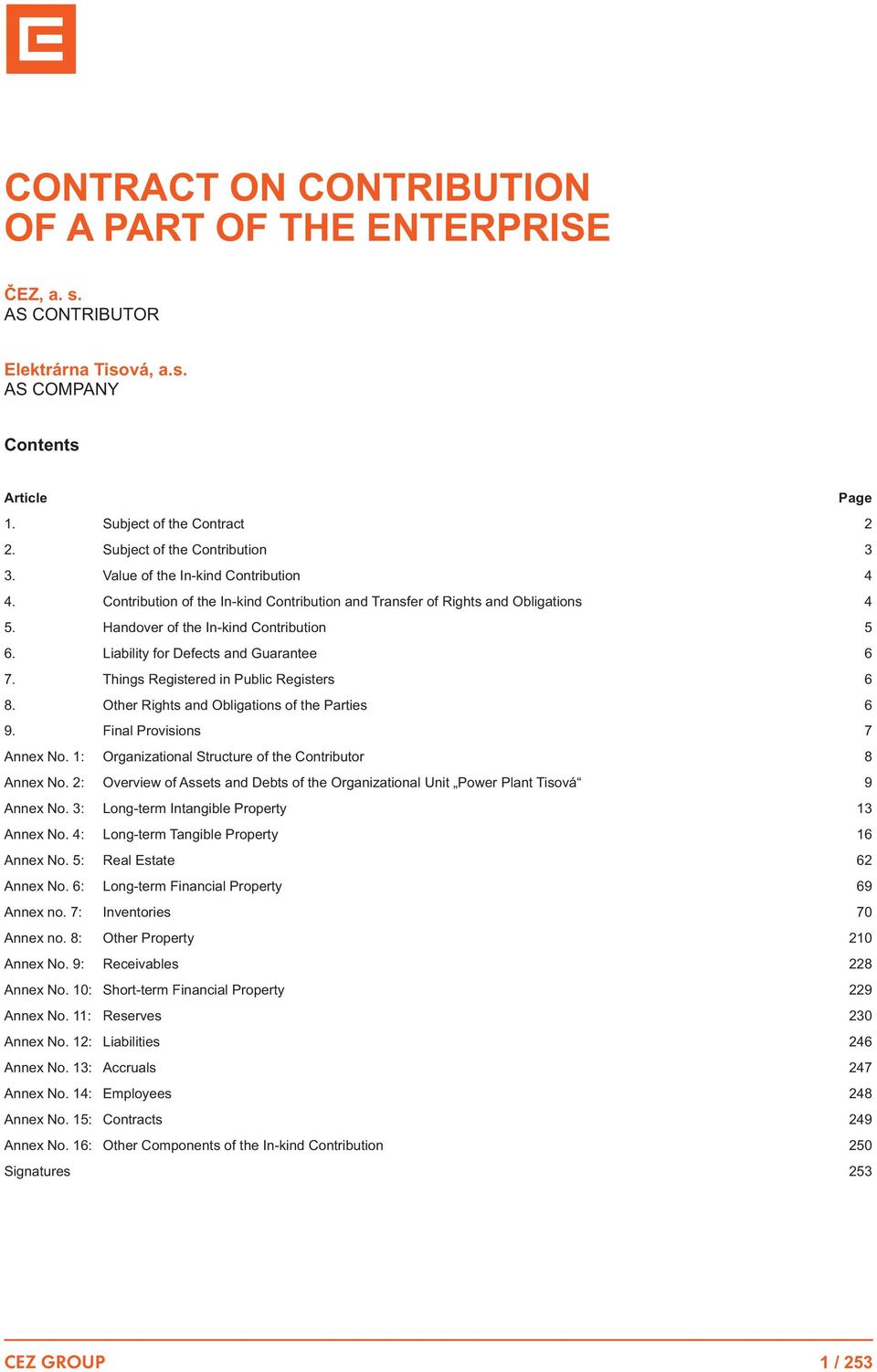 CONTRACT ON CONTRIBUTION OF A PART OF THE ENTERPRISE

ČEZ, a. s.
AS CONTRIBUTOR

Elektrárna Tisová, a.s.
AS COMPANY

Contents

| Article | | Page |
|---|---|---|
| 1. | Subject of the Contract | 2 |
| 2. | Subject of the Contribution | 3 |
| 3. | Value of the In-kind Contribution | 4 |
| 4. | Contribution of the In-kind Contribution and Transfer of Rights and Obligations | 4 |
| 5. | Handover of the In-kind Contribution | 5 |
| 6. | Liability for Defects and Guarantee | 6 |
| 7. | Things Registered in Public Registers | 6 |
| 8. | Other Rights and Obligations of the Parties | 6 |
| 9. | Final Provisions | 7 |
| Annex No. 1: | Organizational Structure of the Contributor | 8 |
| Annex No. 2: | Overview of Assets and Debts of the Organizational Unit „Power Plant Tisová“ | 9 |
| Annex No. 3: | Long-term Intangible Property | 13 |
| Annex No. 4: | Long-term Tangible Property | 16 |
| Annex No. 5: | Real Estate | 62 |
| Annex No. 6: | Long-term Financial Property | 69 |
| Annex no. 7: | Inventories | 70 |
| Annex no. 8: | Other Property | 210 |
| Annex No. 9: | Receivables | 228 |
| Annex No. 10: | Short-term Financial Property | 229 |
| Annex No. 11: | Reserves | 230 |
| Annex No. 12: | Liabilities | 246 |
| Annex No. 13: | Accruals | 247 |
| Annex No. 14: | Employees | 248 |
| Annex No. 15: | Contracts | 249 |
| Annex No. 16: | Other Components of the In-kind Contribution | 250 |
| Signatures | | 253 |

CEZ GROUP
1 / 253